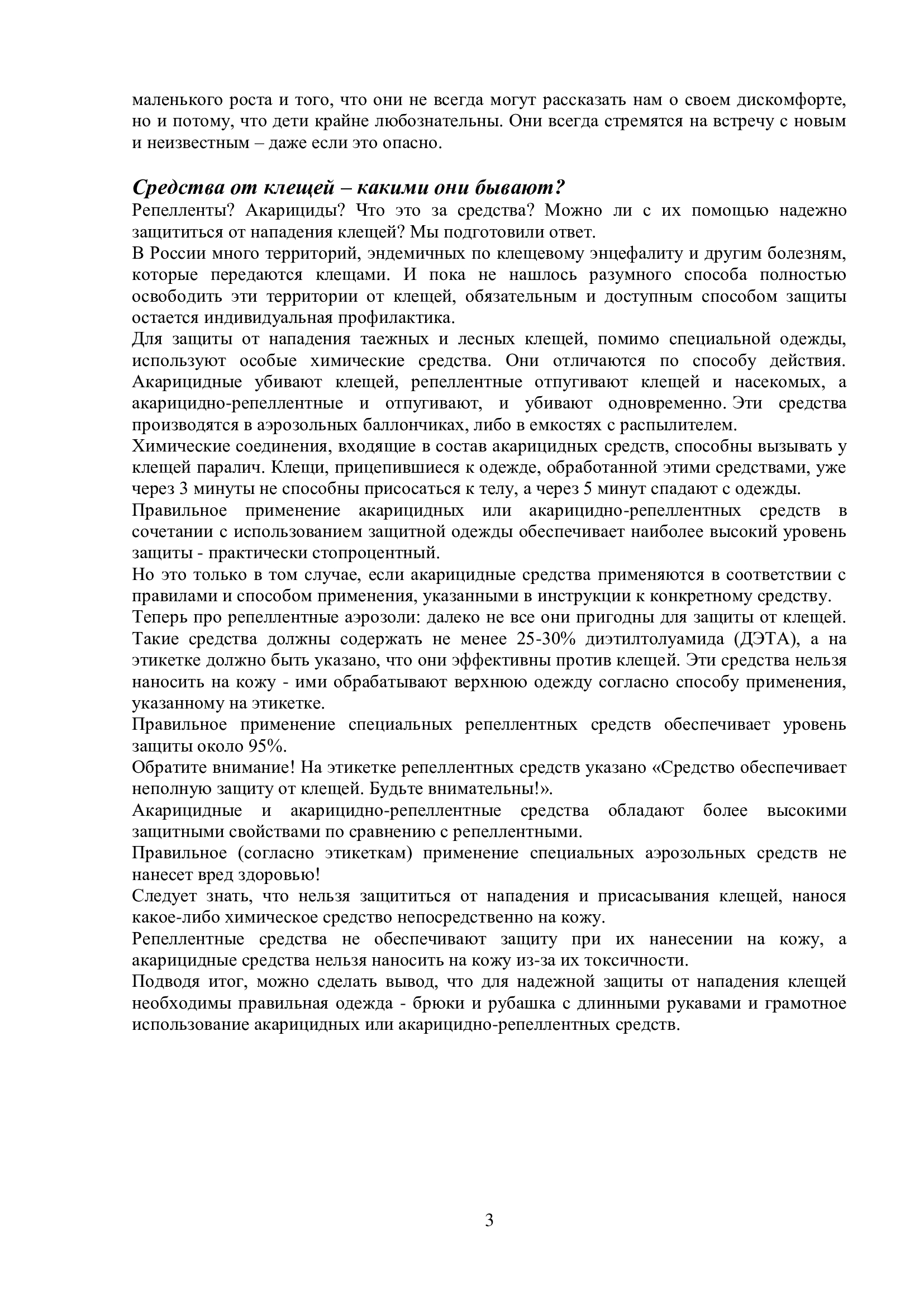 маленького роста и того, что они не всегда могут рассказать нам о своем дискомфорте, но и потому, что дети крайне любознательны. Они всегда стремятся на встречу с новым и неизвестным – даже если это опасно.

Средства от клещей – какими они бывают?

Репелленты? Акарициды? Что это за средства? Можно ли с их помощью надежно защититься от нападения клещей? Мы подготовили ответ.

В России много территорий, эндемичных по клещевому энцефалиту и другим болезням, которые передаются клещами. И пока не нашлось разумного способа полностью освободить эти территории от клещей, обязательным и доступным способом защиты остается индивидуальная профилактика.

Для защиты от нападения таежных и лесных клещей, помимо специальной одежды, используют особые химические средства. Они отличаются по способу действия. Акарицидные убивают клещей, репеллентные отпугивают клещей и насекомых, а акарицидно-репеллентные и отпугивают, и убивают одновременно. Эти средства производятся в аэрозольных баллончиках, либо в емкостях с распылителем.

Химические соединения, входящие в состав акарицидных средств, способны вызывать у клещей паралич. Клещи, прицепившиеся к одежде, обработанной этими средствами, уже через 3 минуты не способны присосаться к телу, а через 5 минут спадают с одежды.

Правильное применение акарицидных или акарицидно-репеллентных средств в сочетании с использованием защитной одежды обеспечивает наиболее высокий уровень защиты - практически стопроцентный.

Но это только в том случае, если акарицидные средства применяются в соответствии с правилами и способом применения, указанными в инструкции к конкретному средству.

Теперь про репеллентные аэрозоли: далеко не все они пригодны для защиты от клещей. Такие средства должны содержать не менее 25-30% диэтилтолуамида (ДЭТА), а на этикетке должно быть указано, что они эффективны против клещей. Эти средства нельзя наносить на кожу - ими обрабатывают верхнюю одежду согласно способу применения, указанному на этикетке.

Правильное применение специальных репеллентных средств обеспечивает уровень защиты около 95%.

Обратите внимание! На этикетке репеллентных средств указано «Средство обеспечивает неполную защиту от клещей. Будьте внимательны!».

Акарицидные и акарицидно-репеллентные средства обладают более высокими защитными свойствами по сравнению с репеллентными.

Правильное (согласно этикеткам) применение специальных аэрозольных средств не нанесет вред здоровью!

Следует знать, что нельзя защититься от нападения и присасывания клещей, нанося какое-либо химическое средство непосредственно на кожу.

Репеллентные средства не обеспечивают защиту при их нанесении на кожу, а акарицидные средства нельзя наносить на кожу из-за их токсичности.

Подводя итог, можно сделать вывод, что для надежной защиты от нападения клещей необходимы правильная одежда - брюки и рубашка с длинными рукавами и грамотное использование акарицидных или акарицидно-репеллентных средств.

3